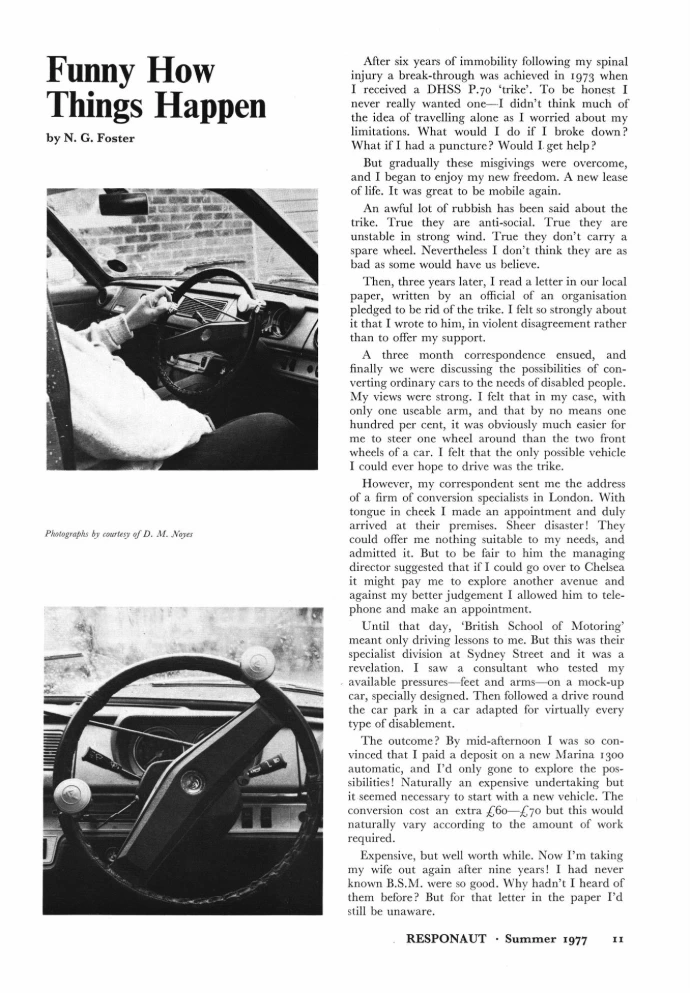 Funny How Things Happen

by N. G. Foster

Photographs by courtesy of D. M. Noyes

After six years of immobility following my spinal injury a break-through was achieved in 1973 when I received a DHSS P.70 'trike'. To be honest I never really wanted one—I didn't think much of the idea of travelling alone as I worried about my limitations. What would I do if I broke down? What if I had a puncture? Would I get help?

But gradually these misgivings were overcome, and I began to enjoy my new freedom. A new lease of life. It was great to be mobile again.

An awful lot of rubbish has been said about the trike. True they are anti-social. True they are unstable in strong wind. True they don't carry a spare wheel. Nevertheless I don't think they are as bad as some would have us believe.

Then, three years later, I read a letter in our local paper, written by an official of an organisation pledged to be rid of the trike. I felt so strongly about it that I wrote to him, in violent disagreement rather than to offer my support.

A three month correspondence ensued, and finally we were discussing the possibilities of converting ordinary cars to the needs of disabled people. My views were strong. I felt that in my case, with only one useable arm, and that by no means one hundred per cent, it was obviously much easier for me to steer one wheel around than the two front wheels of a car. I felt that the only possible vehicle I could ever hope to drive was the trike.

However, my correspondent sent me the address of a firm of conversion specialists in London. With tongue in cheek I made an appointment and duly arrived at their premises. Sheer disaster! They could offer me nothing suitable to my needs, and admitted it. But to be fair to him the managing director suggested that if I could go over to Chelsea it might pay me to explore another avenue and against my better judgement I allowed him to telephone and make an appointment.

Until that day, 'British School of Motoring' meant only driving lessons to me. But this was their specialist division at Sydney Street and it was a revelation. I saw a consultant who tested my available pressures—feet and arms—on a mock-up car, specially designed. Then followed a drive round the car park in a car adapted for virtually every type of disablement.

The outcome? By mid-afternoon I was so convinced that I paid a deposit on a new Marina 1300 automatic, and I'd only gone to explore the possibilities! Naturally an expensive undertaking but it seemed necessary to start with a new vehicle. The conversion cost an extra £60—£70 but this would naturally vary according to the amount of work required.

Expensive, but well worth while. Now I'm taking my wife out again after nine years! I had never known B.S.M. were so good. Why hadn't I heard of them before? But for that letter in the paper I'd still be unaware.

RESPONAUT · Summer 1977 11